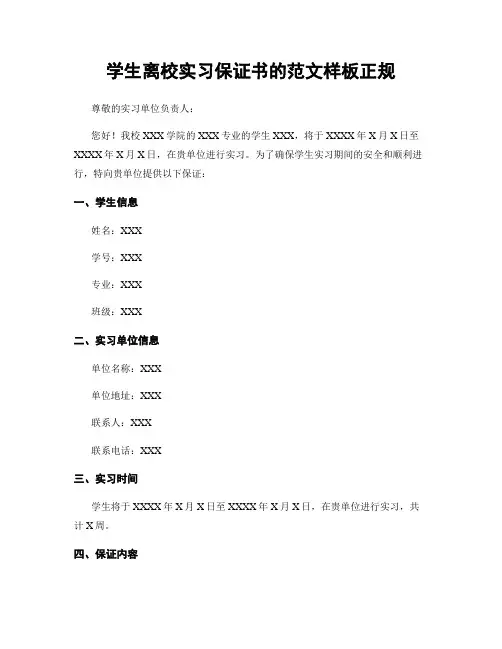 学生离校实习保证书的范文样板正规

尊敬的实习单位负责人：

您好！我校 XXX 学院的 XXX 专业的学生 XXX，将于 XXXX 年 X 月 X 日至 XXXX 年 X 月 X 日，在贵单位进行实习。为了确保学生实习期间的安全和顺利进行，特向贵单位提供以下保证：

一、学生信息

姓名：XXX

学号：XXX

专业：XXX

班级：XXX

二、实习单位信息

单位名称：XXX

单位地址：XXX

联系人：XXX

联系电话：XXX

三、实习时间

学生将于 XXXX 年 X 月 X 日至 XXXX 年 X 月 X 日，在贵单位进行实习，共计 X 周。

四、保证内容